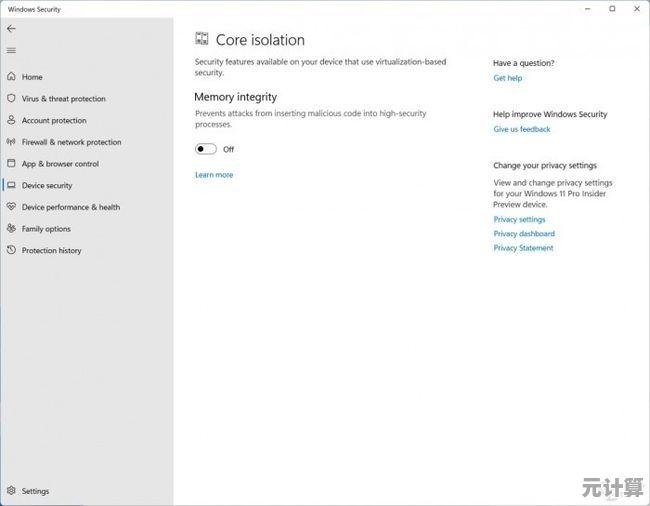 Windows Security

Home
Virus & threat protection
Account protection
Firewall & network protection
App & browser control
Device security
Device performance & health
Family options
Protection history

Settings

Core isolation

Security features available on your device that use virtualization-based security.

Memory integrity

Prevents attacks from inserting malicious code into high-security processes.

Off

Learn more

Have a question?
Get help

Help improve Windows Security
Give us feedback

Change your privacy settings

View and change privacy settings for your Windows 11 Pro Insider Preview device.
Privacy settings
Privacy dashboard
Privacy Statement

元计算